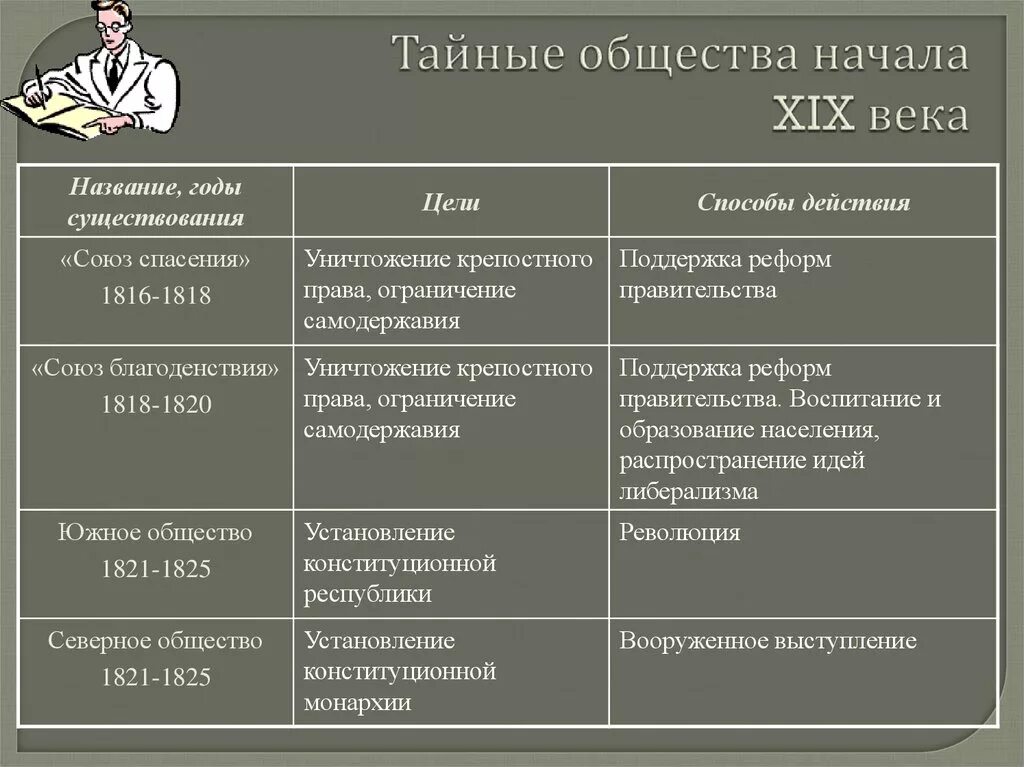 Тайные общества начала XIX века

| Название, годы существования | Цели | Способы действия |
|---|---|---|
| «Союз спасения» 1816-1818 | Уничтожение крепостного права, ограничение самодержавия | Поддержка реформ правительства |
| «Союз благоденствия» 1818-1820 | Уничтожение крепостного права, ограничение самодержавия | Поддержка реформ правительства. Воспитание и образование населения, распространение идей либерализма |
| Южное общество 1821-1825 | Установление конституционной республики | Революция |
| Северное общество 1821-1825 | Установление конституционной монархии | Вооруженное выступление |